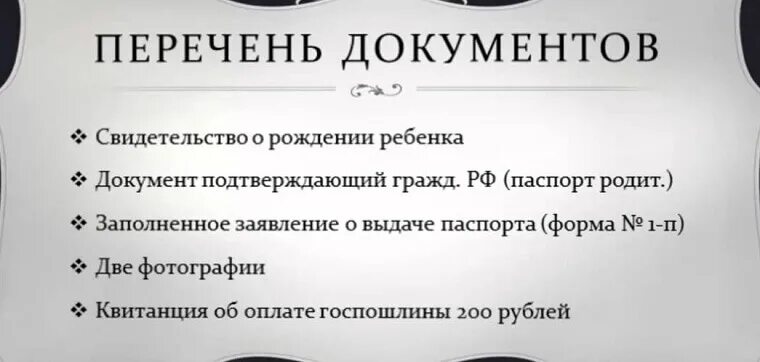 ПЕРЕЧЕНЬ ДОКУМЕНТОВ

❖ Свидетельство о рождении ребенка

❖ Документ подтверждающий гражд. РФ (паспорт родит.)

❖ Заполненное заявление о выдаче паспорта (форма № 1-п)

❖ Две фотографии

❖ Квитанция об оплате госпошлины 200 рублей